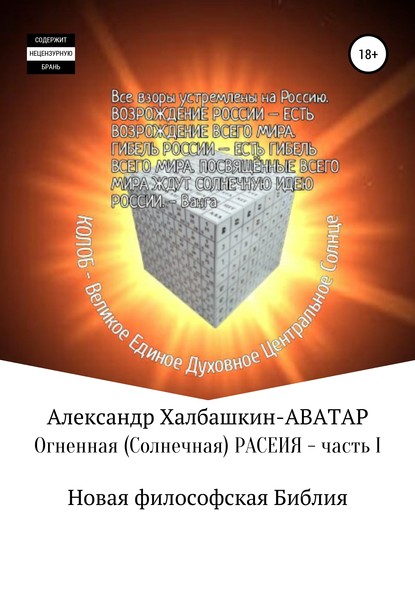 СОДЕРЖИТ
НЕЦЕНЗУРНУЮ
БРАНЬ

18+

Все взоры устремлены на Россию. ВОЗРОЖДЕНИЕ РОССИИ — ЕСТЬ ВОЗРОЖДЕНИЕ ВСЕГО МИРА. ГИБЕЛЬ РОССИИ — ЕСТЬ ГИБЕЛЬ ВСЕГО МИРА. ПОСВЯЩЁННЫЕ ВСЕГО МИРА ЖДУТ СОЛНЕЧНУЮ ИДЕЮ РОССИИ. - Ванга

КОЛОБ - Великое Единое Духовное Центральное Солнце

Александр Халбашкин-АВАТАР
Огненная (Солнечная) РАСЕИЯ - часть I

Новая философская Библия